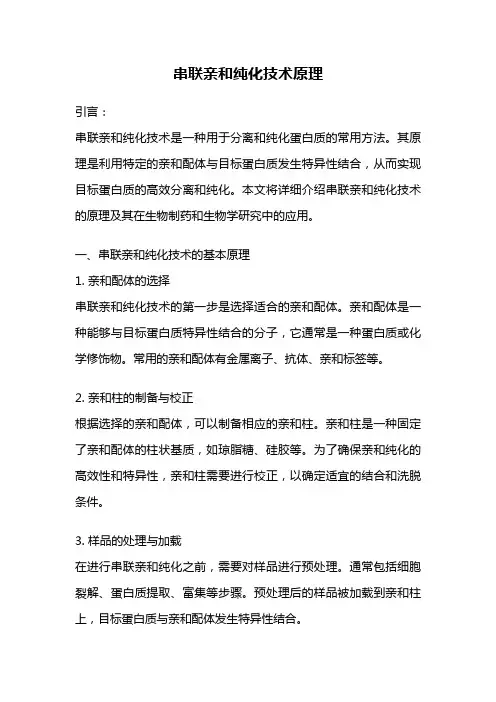 串联亲和纯化技术原理

引言：

串联亲和纯化技术是一种用于分离和纯化蛋白质的常用方法。其原理是利用特定的亲和配体与目标蛋白质发生特异性结合，从而实现目标蛋白质的高效分离和纯化。本文将详细介绍串联亲和纯化技术的原理及其在生物制药和生物学研究中的应用。

一、串联亲和纯化技术的基本原理

1. 亲和配体的选择

串联亲和纯化技术的第一步是选择适合的亲和配体。亲和配体是一种能够与目标蛋白质特异性结合的分子，它通常是一种蛋白质或化学修饰物。常用的亲和配体有金属离子、抗体、亲和标签等。

2. 亲和柱的制备与校正

根据选择的亲和配体，可以制备相应的亲和柱。亲和柱是一种固定了亲和配体的柱状基质，如琼脂糖、硅胶等。为了确保亲和纯化的高效性和特异性，亲和柱需要进行校正，以确定适宜的结合和洗脱条件。

3. 样品的处理与加载

在进行串联亲和纯化之前，需要对样品进行预处理。通常包括细胞裂解、蛋白质提取、富集等步骤。预处理后的样品被加载到亲和柱上，目标蛋白质与亲和配体发生特异性结合。